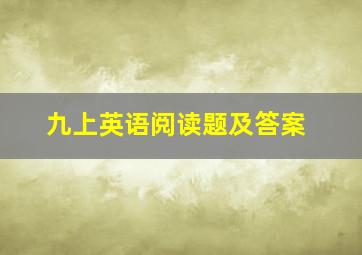 九上英语阅读题及答案